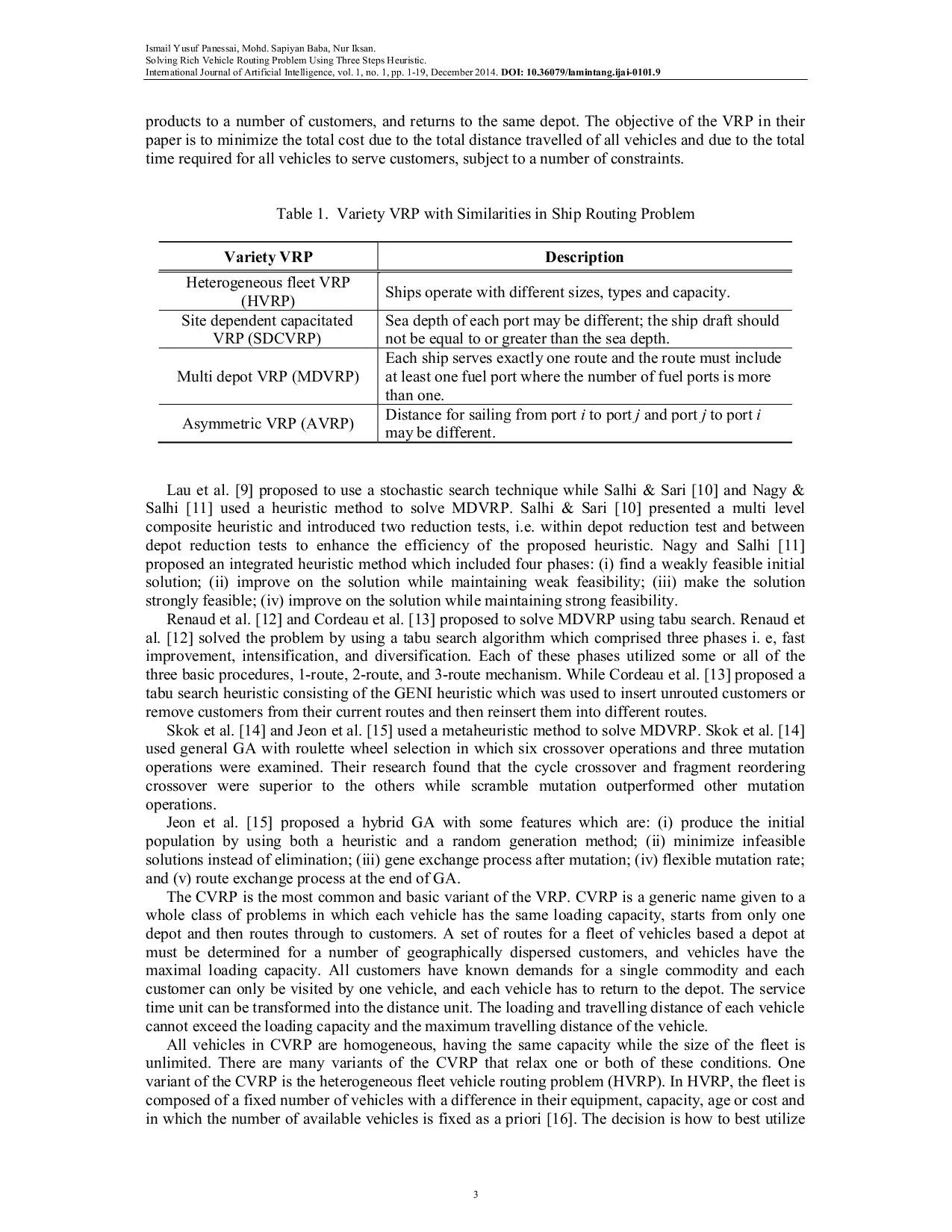 Ismail Yusuf Panessai, Mohd. Sapiyan Baba, Nur Iksan.
Solving Rich Vehicle Routing Problem Using Three Steps Heuristic.
International Journal of Artificial Intelligence, vol. 1, no. 1, pp. 1-19, December 2014. DOI: 10.36079/lamintang.ijai-0101.9

products to a number of customers, and returns to the same depot. The objective of the VRP in their paper is to minimize the total cost due to the total distance travelled of all vehicles and due to the total time required for all vehicles to serve customers, subject to a number of constraints.

Table 1. Variety VRP with Similarities in Ship Routing Problem

| Variety VRP | Description |
|---|---|
| Heterogeneous fleet VRP (HVRP) | Ships operate with different sizes, types and capacity. |
| Site dependent capacitated VRP (SDCVRP) | Sea depth of each port may be different; the ship draft should not be equal to or greater than the sea depth. |
| Multi depot VRP (MDVRP) | Each ship serves exactly one route and the route must include at least one fuel port where the number of fuel ports is more than one. |
| Asymmetric VRP (AVRP) | Distance for sailing from port $i$ to port $j$ and port $j$ to port $i$ may be different. |

Lau et al. [9] proposed to use a stochastic search technique while Salhi & Sari [10] and Nagy & Salhi [11] used a heuristic method to solve MDVRP. Salhi & Sari [10] presented a multi level composite heuristic and introduced two reduction tests, i.e. within depot reduction test and between depot reduction tests to enhance the efficiency of the proposed heuristic. Nagy and Salhi [11] proposed an integrated heuristic method which included four phases: (i) find a weakly feasible initial solution; (ii) improve on the solution while maintaining weak feasibility; (iii) make the solution strongly feasible; (iv) improve on the solution while maintaining strong feasibility.

Renaud et al. [12] and Cordeau et al. [13] proposed to solve MDVRP using tabu search. Renaud et al. [12] solved the problem by using a tabu search algorithm which comprised three phases i. e, fast improvement, intensification, and diversification. Each of these phases utilized some or all of the three basic procedures, 1-route, 2-route, and 3-route mechanism. While Cordeau et al. [13] proposed a tabu search heuristic consisting of the GENI heuristic which was used to insert unrouted customers or remove customers from their current routes and then reinsert them into different routes.

Skok et al. [14] and Jeon et al. [15] used a metaheuristic method to solve MDVRP. Skok et al. [14] used general GA with roulette wheel selection in which six crossover operations and three mutation operations were examined. Their research found that the cycle crossover and fragment reordering crossover were superior to the others while scramble mutation outperformed other mutation operations.

Jeon et al. [15] proposed a hybrid GA with some features which are: (i) produce the initial population by using both a heuristic and a random generation method; (ii) minimize infeasible solutions instead of elimination; (iii) gene exchange process after mutation; (iv) flexible mutation rate; and (v) route exchange process at the end of GA.

The CVRP is the most common and basic variant of the VRP. CVRP is a generic name given to a whole class of problems in which each vehicle has the same loading capacity, starts from only one depot and then routes through to customers. A set of routes for a fleet of vehicles based a depot at must be determined for a number of geographically dispersed customers, and vehicles have the maximal loading capacity. All customers have known demands for a single commodity and each customer can only be visited by one vehicle, and each vehicle has to return to the depot. The service time unit can be transformed into the distance unit. The loading and travelling distance of each vehicle cannot exceed the loading capacity and the maximum travelling distance of the vehicle.

All vehicles in CVRP are homogeneous, having the same capacity while the size of the fleet is unlimited. There are many variants of the CVRP that relax one or both of these conditions. One variant of the CVRP is the heterogeneous fleet vehicle routing problem (HVRP). In HVRP, the fleet is composed of a fixed number of vehicles with a difference in their equipment, capacity, age or cost and in which the number of available vehicles is fixed as a priori [16]. The decision is how to best utilize

3